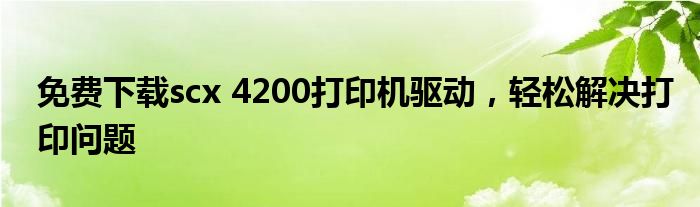 免费下载scx 4200打印机驱动，轻松解决打印问题